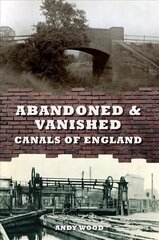 ABANDONED &
VANISHED
CANALS OF ENGLAND

ANDY WOOD